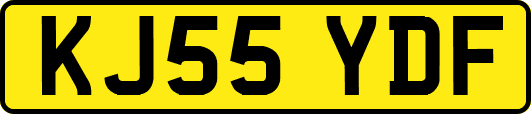 KJ55 YDF